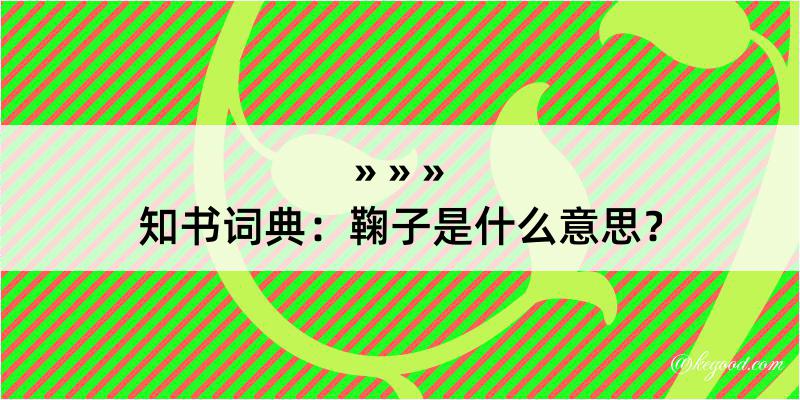 » » »

知书词典：鞠子是什么意思？

@kegood.com